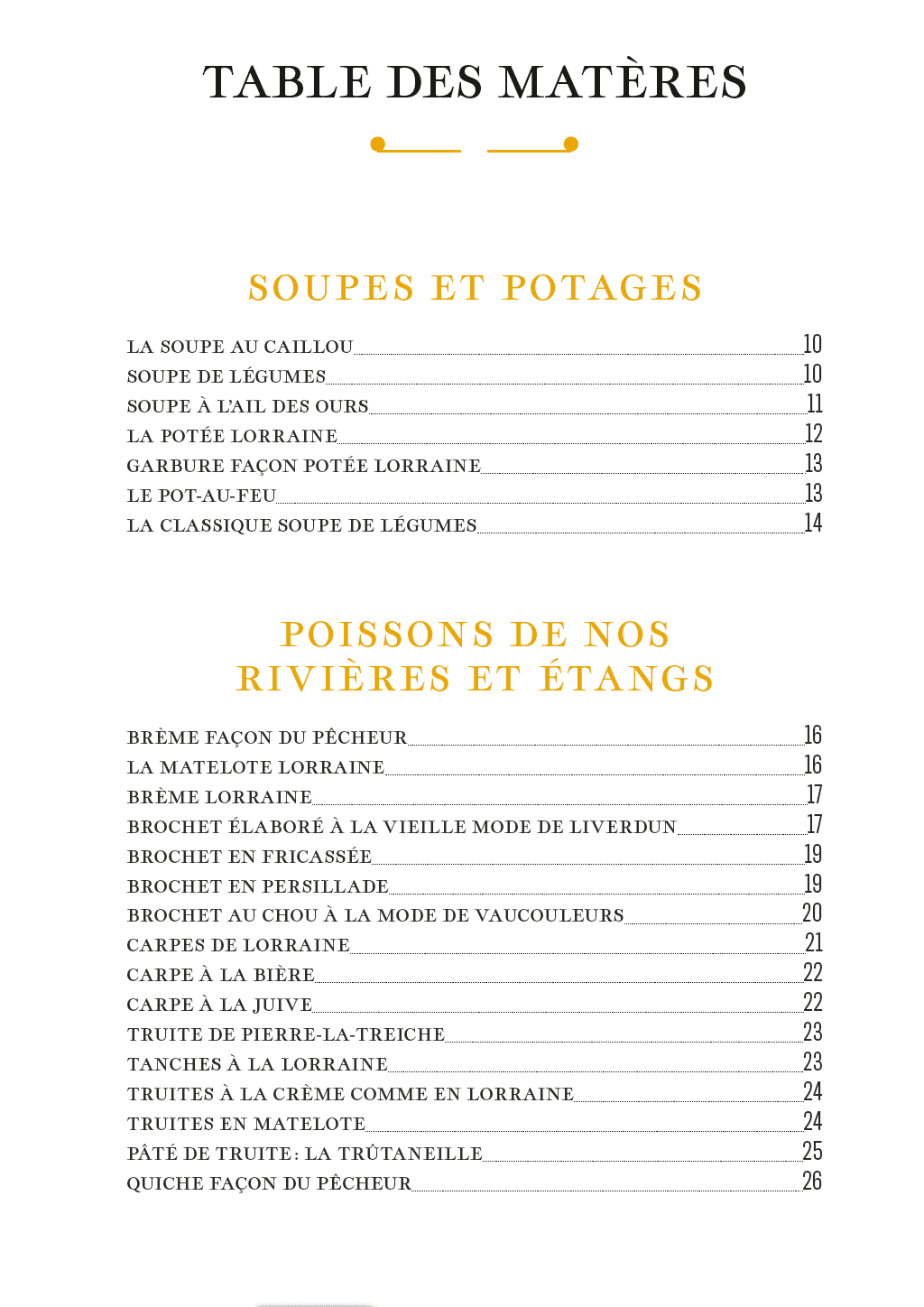 TABLE DES MATÈRES

SOUPES ET POTAGES

LA SOUPE AU CAILLOU 10
SOUPE DE LÉGUMES 10
SOUPE À L'AIL DES OURS 11
LA POTÉE LORRAINE 12
GARBURE FAÇON POTÉE LORRAINE 13
LE POT-AU-FEU 13
LA CLASSIQUE SOUPE DE LÉGUMES 14

POISSONS DE NOS RIVIÈRES ET ÉTANGS

BRÈME FAÇON DU PÊCHEUR 16
LA MATELOTE LORRAINE 16
BRÈME LORRAINE 17
BROCHET ÉLABORÉ À LA VIEILLE MODE DE LIVERDUN 17
BROCHET EN FRICASSÉE 19
BROCHET EN PERSILLADE 19
BROCHET AU CHOU À LA MODE DE VAUCOULEURS 20
CARPES DE LORRAINE 21
CARPE À LA BIÈRE 22
CARPE À LA JUIVE 22
TRUITE DE PIERRE-LA-TREICHE 23
TANCHES À LA LORRAINE 23
TRUITES À LA CRÈME COMME EN LORRAINE 24
TRUITES EN MATELOTE 24
PÂTÉ DE TRUITE : LA TRÛTANEILLE 25
QUICHE FAÇON DU PÊCHEUR 26